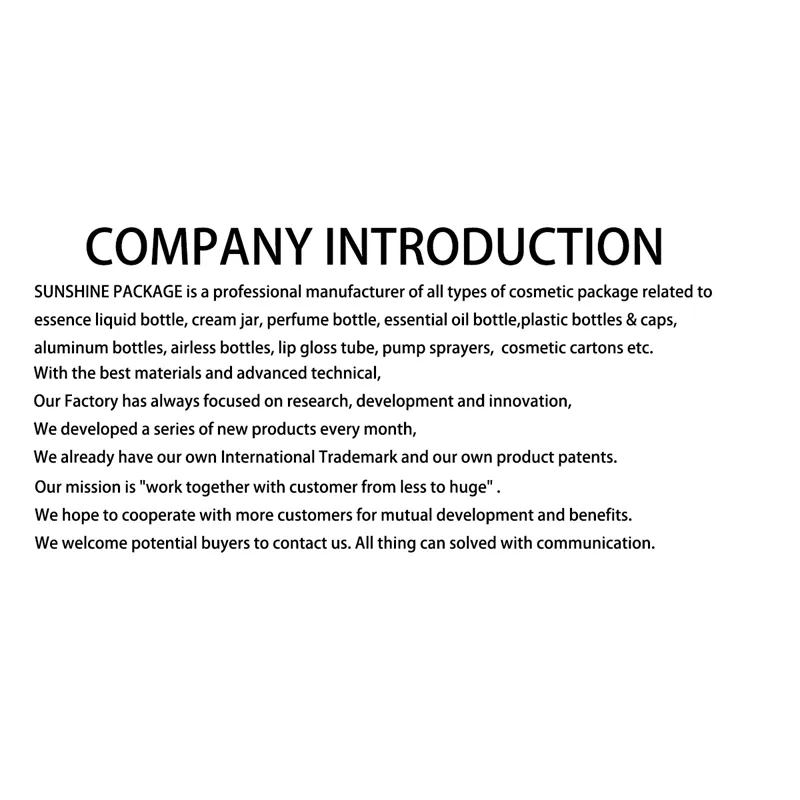 COMPANY INTRODUCTION

SUNSHINE PACKAGE is a professional manufacturer of all types of cosmetic package related to essence liquid bottle, cream jar, perfume bottle, essential oil bottle,plastic bottles & caps, aluminum bottles, airless bottles, lip gloss tube, pump sprayers, cosmetic cartons etc.
With the best materials and advanced technical,
Our Factory has always focused on research, development and innovation,
We developed a series of new products every month,
We already have our own International Trademark and our own product patents.
Our mission is "work together with customer from less to huge" .
We hope to cooperate with more customers for mutual development and benefits.
We welcome potential buyers to contact us. All thing can solved with communication.